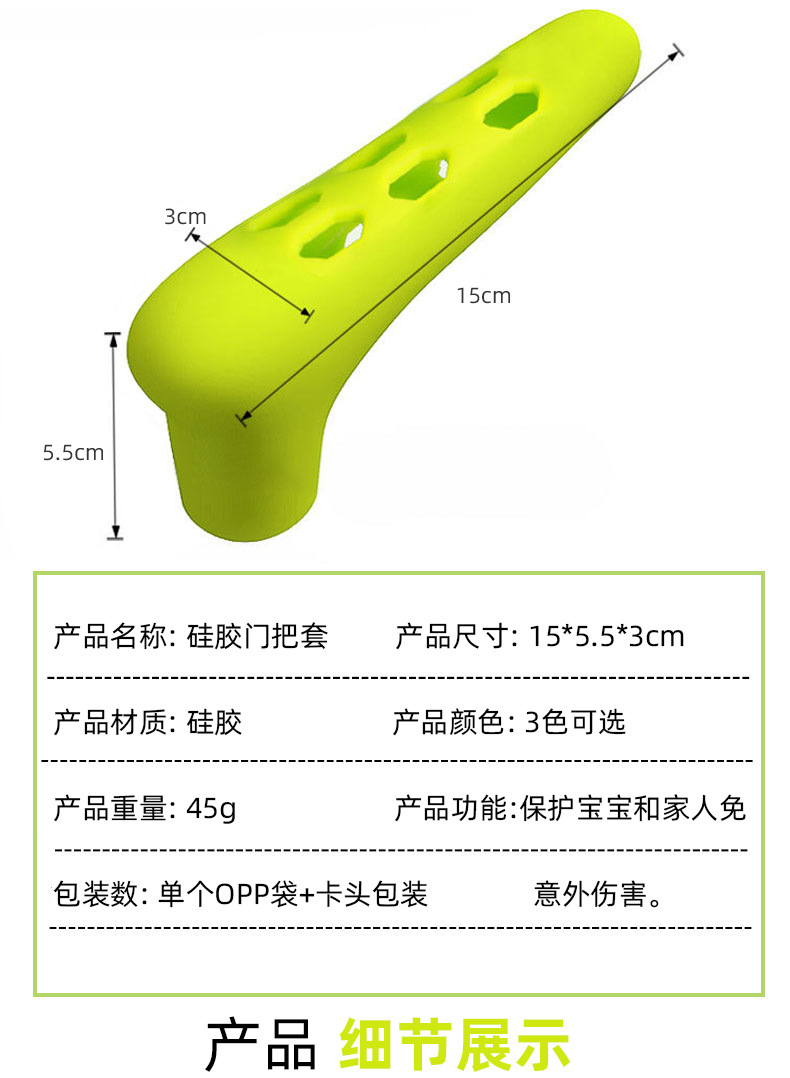 3cm

15cm

5.5cm

产品名称: 硅胶门把套　　产品尺寸: 15*5.5*3cm

产品材质: 硅胶　　产品颜色: 3色可选

产品重量: 45g　　产品功能:保护宝宝和家人免

包装数: 单个OPP袋+卡头包装　　意外伤害。

产品 细节展示